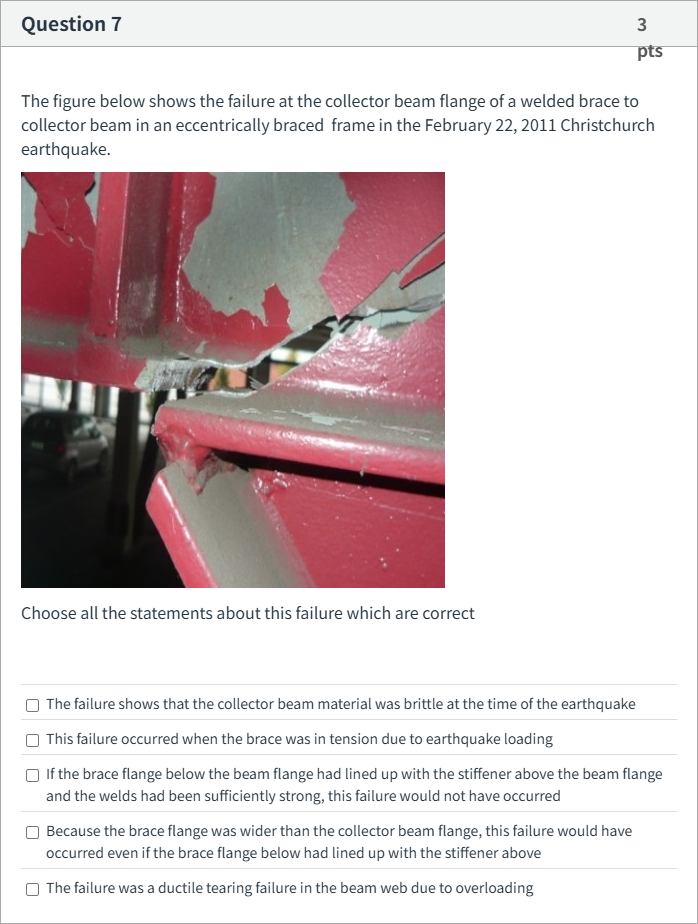 Question 7

3 pts

The figure below shows the failure at the collector beam flange of a welded brace to collector beam in an eccentrically braced frame in the February 22, 2011 Christchurch earthquake.

Choose all the statements about this failure which are correct

☐ The failure shows that the collector beam material was brittle at the time of the earthquake

☐ This failure occurred when the brace was in tension due to earthquake loading

☐ If the brace flange below the beam flange had lined up with the stiffener above the beam flange and the welds had been sufficiently strong, this failure would not have occurred

☐ Because the brace flange was wider than the collector beam flange, this failure would have occurred even if the brace flange below had lined up with the stiffener above

☐ The failure was a ductile tearing failure in the beam web due to overloading